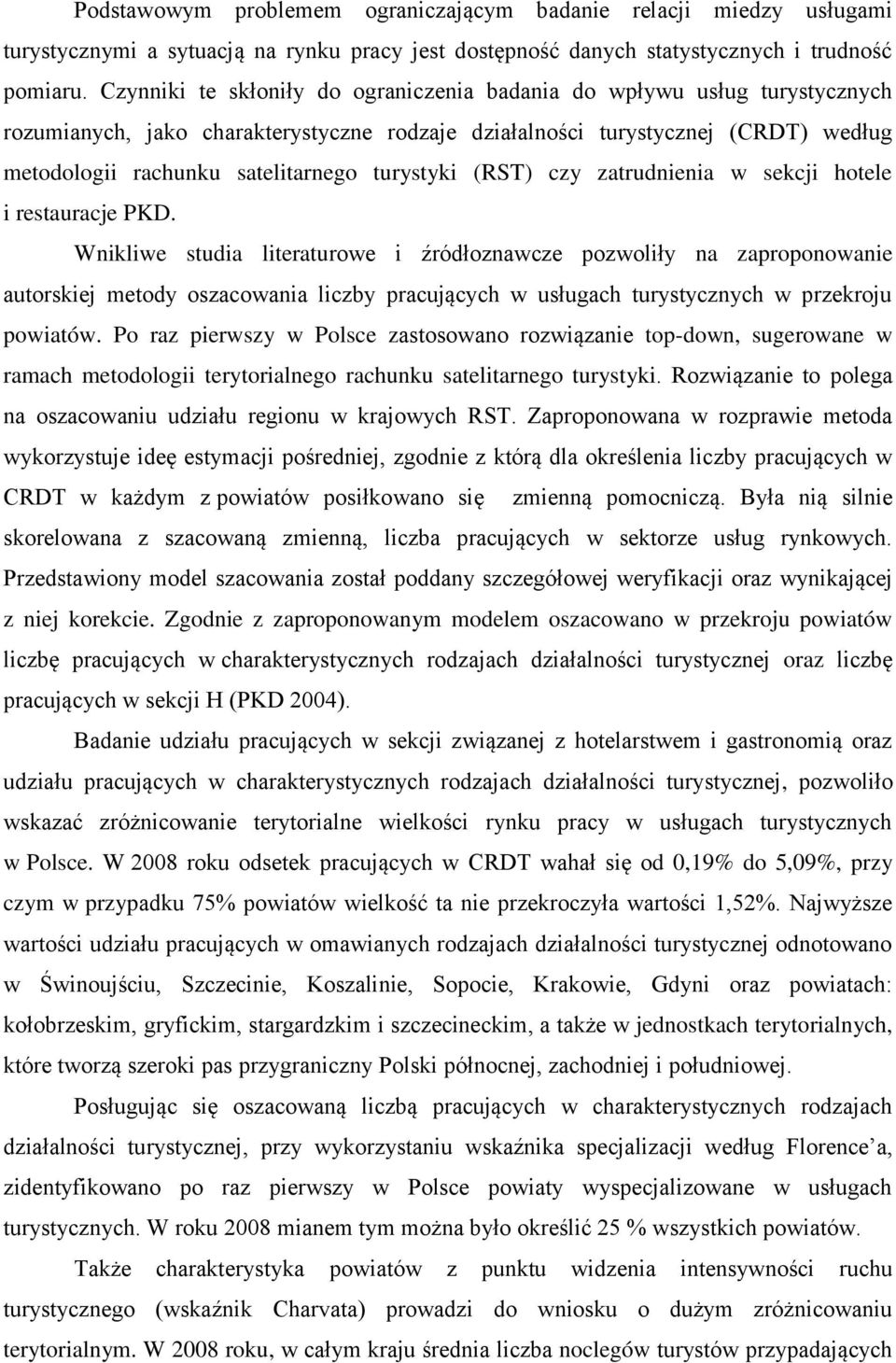 Podstawowym problemem ograniczającym badanie relacji miedzy usługami turystycznymi a sytuacją na rynku pracy jest dostępność danych statystycznych i trudność pomiaru. Czynniki te skłoniły do ograniczenia badania do wpływu usług turystycznych rozumianych, jako charakterystyczne rodzaje działalności turystycznej (CRDT) według metodologii rachunku satelitarnego turystyki (RST) czy zatrudnienia w sekcji hotele i restauracje PKD.

Wnikliwe studia literaturowe i źródłoznawcze pozwoliły na zaproponowanie autorskiej metody oszacowania liczby pracujących w usługach turystycznych w przekroju powiatów. Po raz pierwszy w Polsce zastosowano rozwiązanie top-down, sugerowane w ramach metodologii terytorialnego rachunku satelitarnego turystyki. Rozwiązanie to polega na oszacowaniu udziału regionu w krajowych RST. Zaproponowana w rozprawie metoda wykorzystuje ideę estymacji pośredniej, zgodnie z którą dla określenia liczby pracujących w CRDT w każdym z powiatów posiłkowano się zmienną pomocniczą. Była nią silnie skorelowana z szacowaną zmienną, liczba pracujących w sektorze usług rynkowych. Przedstawiony model szacowania został poddany szczegółowej weryfikacji oraz wynikającej z niej korekcie. Zgodnie z zaproponowanym modelem oszacowano w przekroju powiatów liczbę pracujących w charakterystycznych rodzajach działalności turystycznej oraz liczbę pracujących w sekcji H (PKD 2004).

Badanie udziału pracujących w sekcji związanej z hotelarstwem i gastronomią oraz udziału pracujących w charakterystycznych rodzajach działalności turystycznej, pozwoliło wskazać zróżnicowanie terytorialne wielkości rynku pracy w usługach turystycznych w Polsce. W 2008 roku odsetek pracujących w CRDT wahał się od 0,19% do 5,09%, przy czym w przypadku 75% powiatów wielkość ta nie przekroczyła wartości 1,52%. Najwyższe wartości udziału pracujących w omawianych rodzajach działalności turystycznej odnotowano w Świnoujściu, Szczecinie, Koszalinie, Sopocie, Krakowie, Gdyni oraz powiatach: kołobrzeskim, gryfickim, stargardzkim i szczecineckim, a także w jednostkach terytorialnych, które tworzą szeroki pas przygraniczny Polski północnej, zachodniej i południowej.

Posługując się oszacowaną liczbą pracujących w charakterystycznych rodzajach działalności turystycznej, przy wykorzystaniu wskaźnika specjalizacji według Florence’a, zidentyfikowano po raz pierwszy w Polsce powiaty wyspecjalizowane w usługach turystycznych. W roku 2008 mianem tym można było określić 25 % wszystkich powiatów.

Także charakterystyka powiatów z punktu widzenia intensywności ruchu turystycznego (wskaźnik Charvata) prowadzi do wniosku o dużym zróżnicowaniu terytorialnym. W 2008 roku, w całym kraju średnia liczba noclegów turystów przypadających